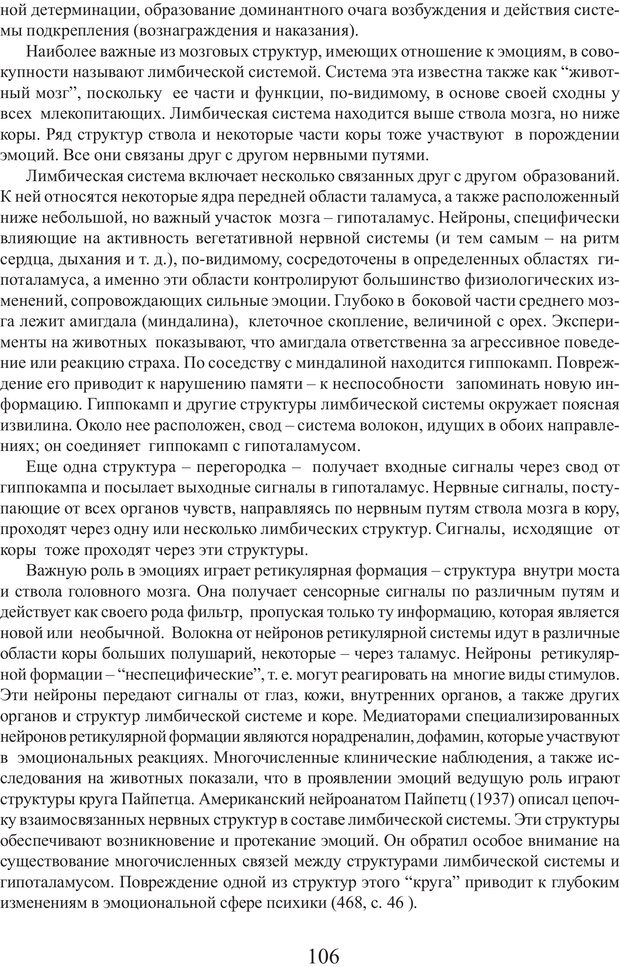 ной детерминации, образование доминантного очага возбуждения и действия системы подкрепления (вознаграждения и наказания).

Наиболее важные из мозговых структур, имеющих отношение к эмоциям, в совокупности называют лимбической системой. Система эта известна также как “животный мозг”, поскольку ее части и функции, по-видимому, в основе своей сходны у всех млекопитающих. Лимбическая система находится выше ствола мозга, но ниже коры. Ряд структур ствола и некоторые части коры тоже участвуют в порождении эмоций. Все они связаны друг с другом нервными путями.

Лимбическая система включает несколько связанных друг с другом образований. К ней относятся некоторые ядра передней области таламуса, а также расположенный ниже небольшой, но важный участок мозга – гипоталамус. Нейроны, специфически влияющие на активность вегетативной нервной системы (и тем самым – на ритм сердца, дыхания и т. д.), по-видимому, сосредоточены в определенных областях гипоталамуса, а именно эти области контролируют большинство физиологических изменений, сопровождающих сильные эмоции. Глубоко в боковой части среднего мозга лежит амигдала (миндалина), клеточное скопление, величиной с орех. Эксперименты на животных показывают, что амигдала ответственна за агрессивное поведение или реакцию страха. По соседству с миндалиной находится гиппокамп. Повреждение его приводит к нарушению памяти – к неспособности запоминать новую информацию. Гиппокамп и другие структуры лимбической системы окружает поясная извилина. Около нее расположен, свод – система волокон, идущих в обоих направлениях; он соединяет гиппокамп с гипоталамусом.

Еще одна структура – перегородка – получает входные сигналы через свод от гиппокампа и посылает выходные сигналы в гипоталамус. Нервные сигналы, поступающие от всех органов чувств, направляясь по нервным путям ствола мозга в кору, проходят через одну или несколько лимбических структур. Сигналы, исходящие от коры тоже проходят через эти структуры.

Важную роль в эмоциях играет ретикулярная формация – структура внутри моста и ствола головного мозга. Она получает сенсорные сигналы по различным путям и действует как своего рода фильтр, пропуская только ту информацию, которая является новой или необычной. Волокна от нейронов ретикулярной системы идут в различные области коры больших полушарий, некоторые – через таламус. Нейроны ретикулярной формации – “неспецифические”, т. е. могут реагировать на многие виды стимулов. Эти нейроны передают сигналы от глаз, кожи, внутренних органов, а также других органов и структур лимбической системе и коре. Медиаторами специализированных нейронов ретикулярной формации являются норадреналин, дофамин, которые участвуют в эмоциональных реакциях. Многочисленные клинические наблюдения, а также исследования на животных показали, что в проявлении эмоций ведущую роль играют структуры круга Пайпетца. Американский нейроанатом Пайпетц (1937) описал цепочку взаимосвязанных нервных структур в составе лимбической системы. Эти структуры обеспечивают возникновение и протекание эмоций. Он обратил особое внимание на существование многочисленных связей между структурами лимбической системы и гипоталамусом. Повреждение одной из структур этого “круга” приводит к глубоким изменениям в эмоциональной сфере психики (468, с. 46 ).

106